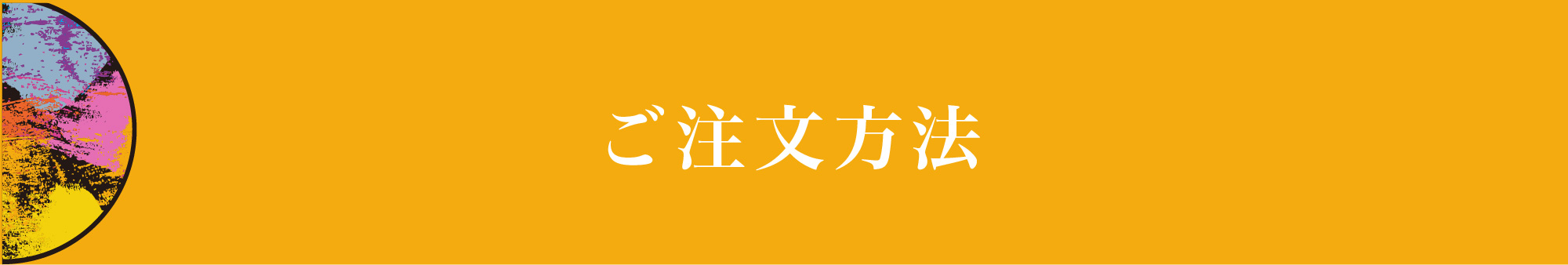 ご注文方法